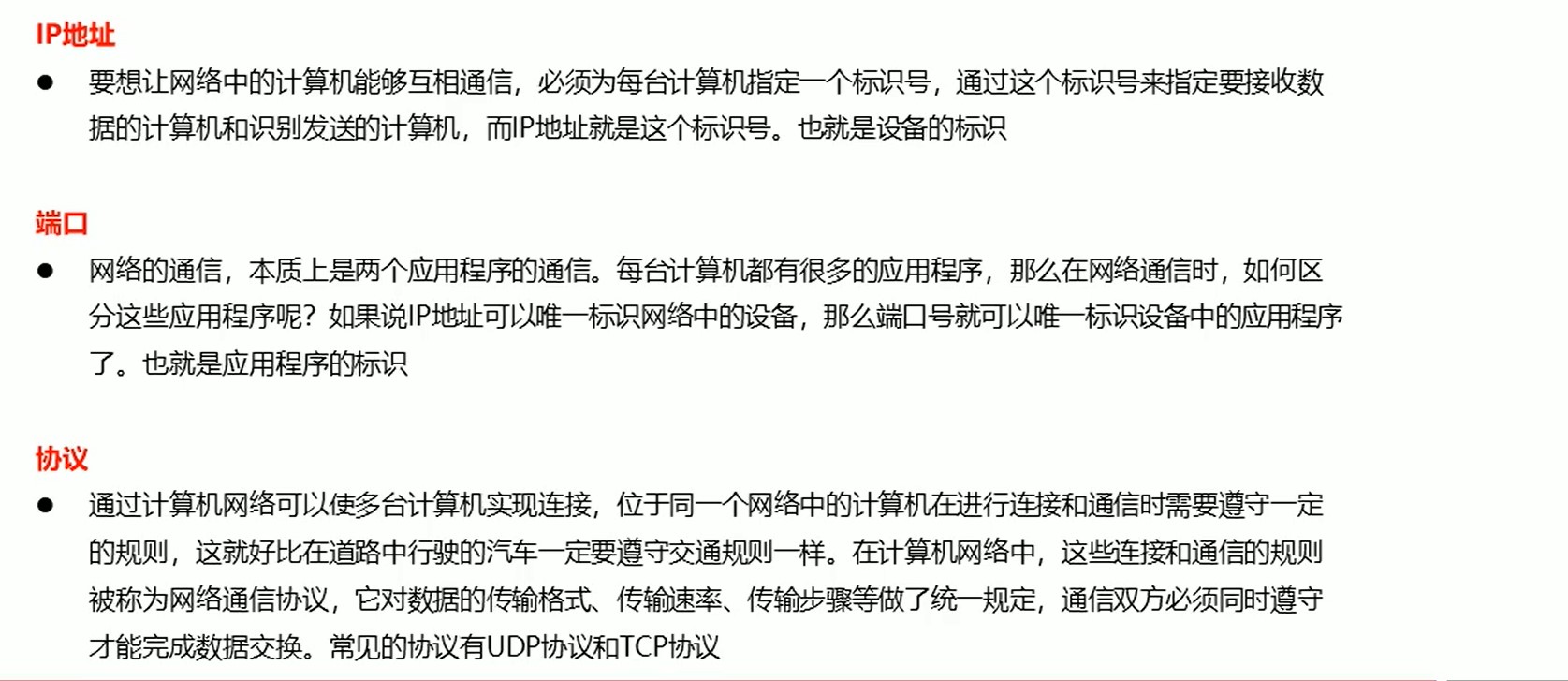 IP地址

• 要想让网络中的计算机能够互相通信，必须为每台计算机指定一个标识号，通过这个标识号来指定要接收数据的计算机和识别发送的计算机，而IP地址就是这个标识号。也就是设备的标识

端口

• 网络的通信，本质上是两个应用程序的通信。每台计算机都有很多的应用程序，那么在网络通信时，如何区分这些应用程序呢？如果说IP地址可以唯一标识网络中的设备，那么端口号就可以唯一标识设备中的应用程序了。也就是应用程序的标识

协议

• 通过计算机网络可以使多台计算机实现连接，位于同一个网络中的计算机在进行连接和通信时需要遵守一定的规则，这就好比在道路中行驶的汽车一定要遵守交通规则一样。在计算机网络中，这些连接和通信的规则被称为网络通信协议，它对数据的传输格式、传输速率、传输步骤等做了统一规定，通信双方必须同时遵守才能完成数据交换。常见的协议有UDP协议和TCP协议